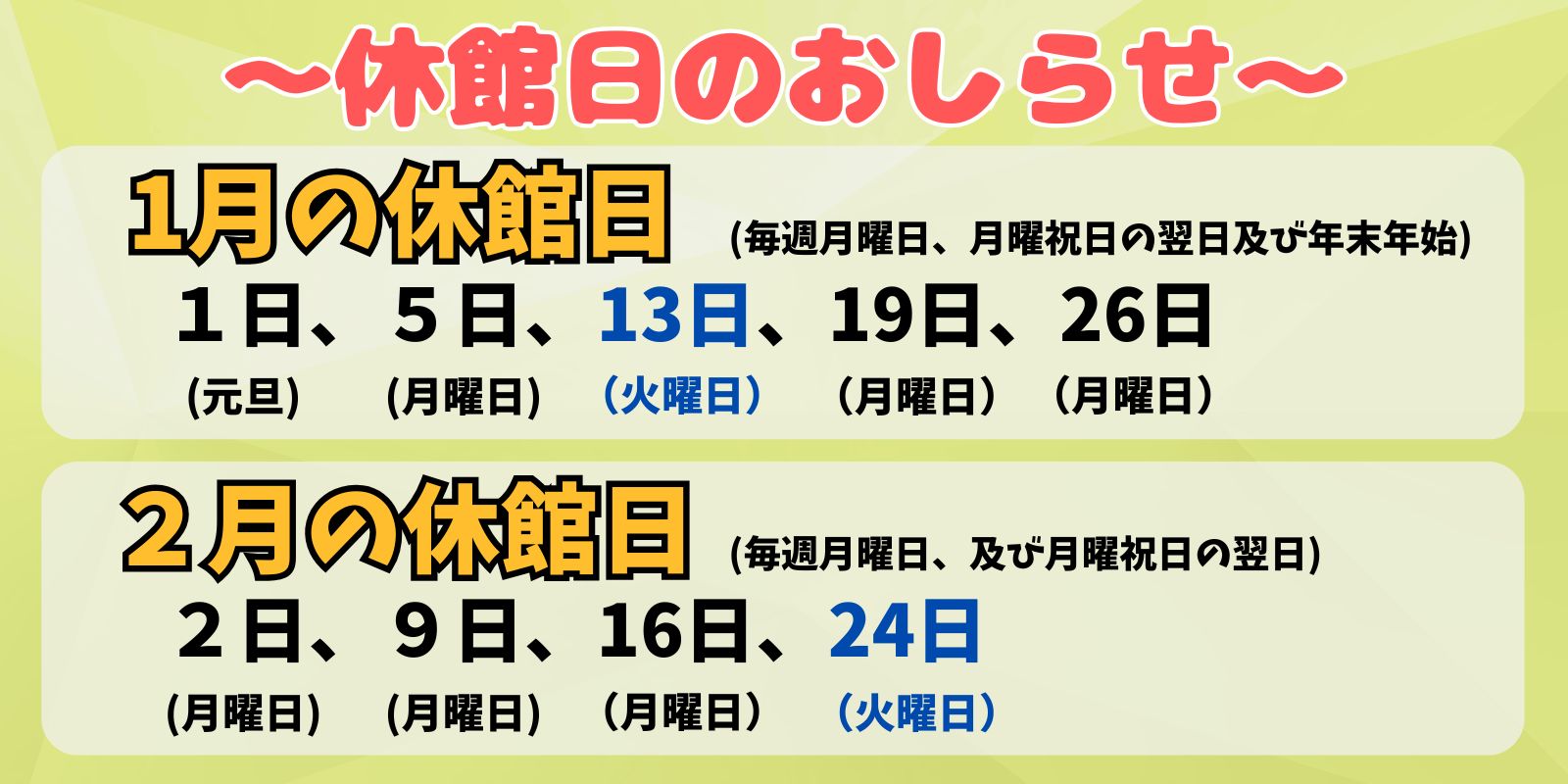 ～休館日のおしらせ～

1月の休館日 (毎週月曜日、月曜祝日の翌日及び年末年始)

１日、５日、13日、19日、26日

(元旦) (月曜日) （火曜日） （月曜日） （月曜日）

２月の休館日 (毎週月曜日、及び月曜祝日の翌日)

２日、９日、16日、24日

(月曜日) (月曜日) （月曜日） （火曜日）